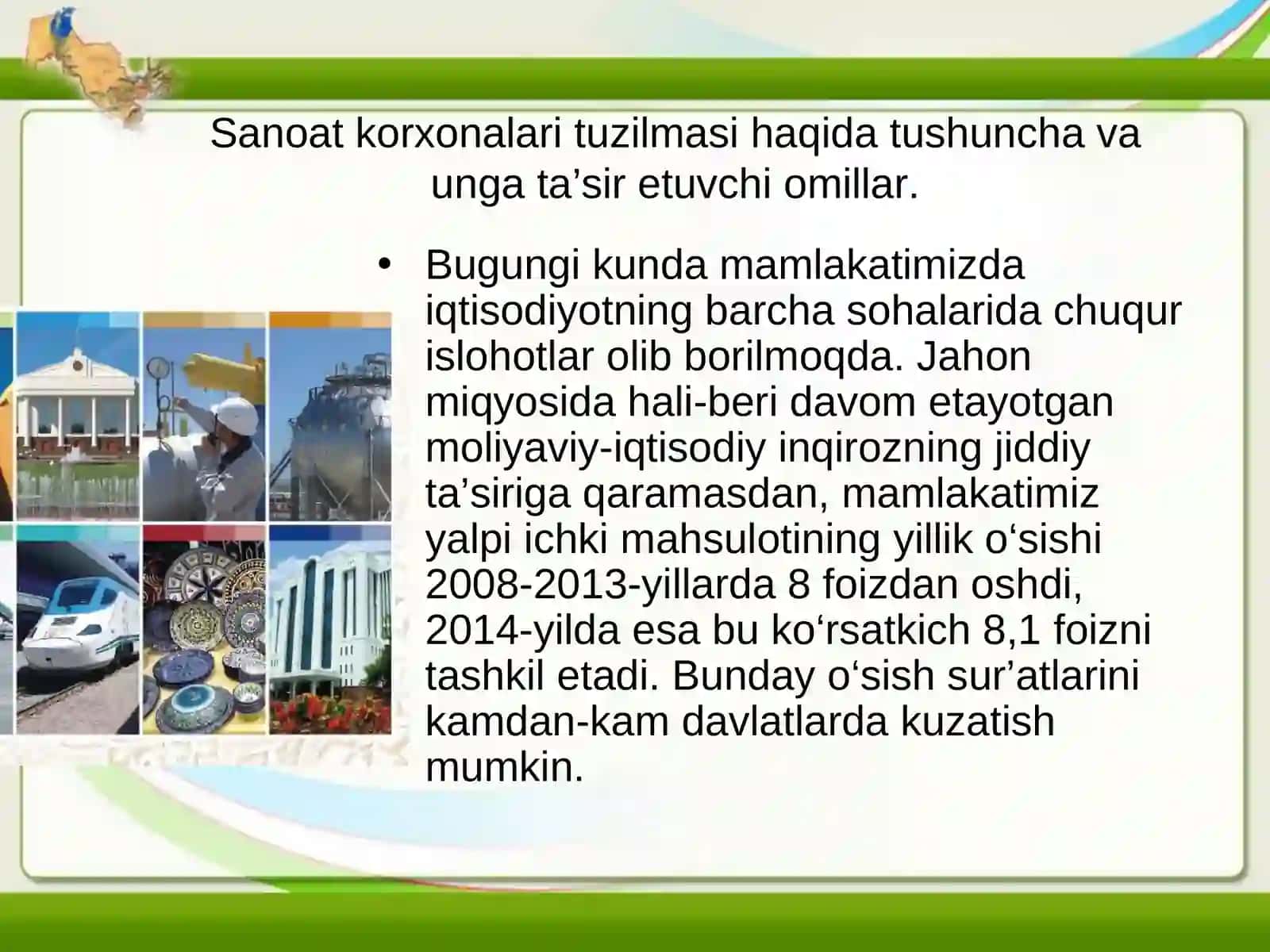 Sanoat korxonalari tuzilmasi haqida tushuncha va unga ta’sir etuvchi omillar.

• Bugungi kunda mamlakatimizda iqtisodiyotning barcha sohalarida chuqur islohotlar olib borilmoqda. Jahon miqyosida hali-beri davom etayotgan moliyaviy-iqtisodiy inqirozning jiddiy ta’siriga qaramasdan, mamlakatimiz yalpi ichki mahsulotining yillik o‘sishi 2008-2013-yillarda 8 foizdan oshdi, 2014-yilda esa bu ko‘rsatkich 8,1 foizni tashkil etadi. Bunday o‘sish sur’atlarini kamdan-kam davlatlarda kuzatish mumkin.